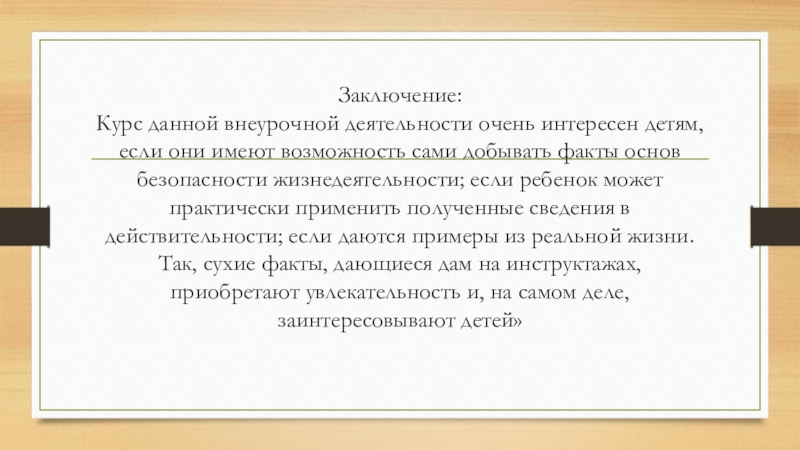 Заключение:

Курс данной внеурочной деятельности очень интересен детям, если они имеют возможность сами добывать факты основ безопасности жизнедеятельности; если ребенок может практически применить полученные сведения в действительности; если даются примеры из реальной жизни. Так, сухие факты, дающиеся дам на инструктажах, приобретают увлекательность и, на самом деле, заинтересовывают детей»